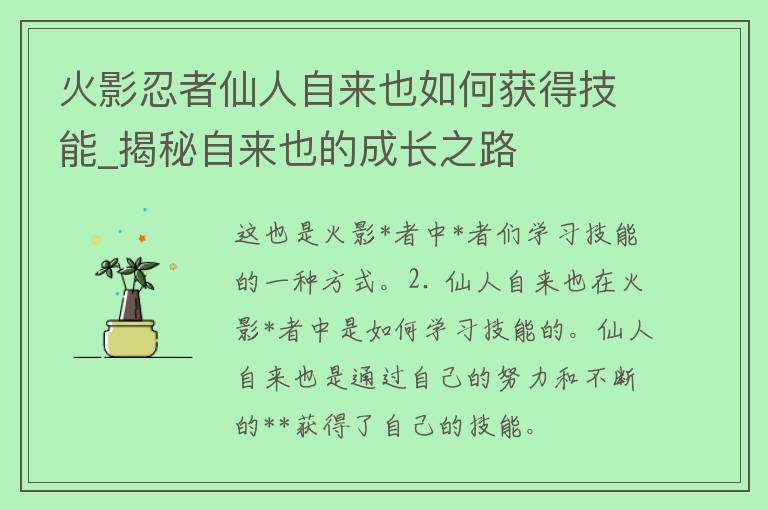 火影忍者仙人自来也如何获得技能_揭秘自来也的成长之路

这也是火影*者中*者们学习技能的一种方式。2. 仙人自来也在火影*者中是如何学习技能的。仙人自来也是通过自己的努力和不断的**获得了自己的技能。